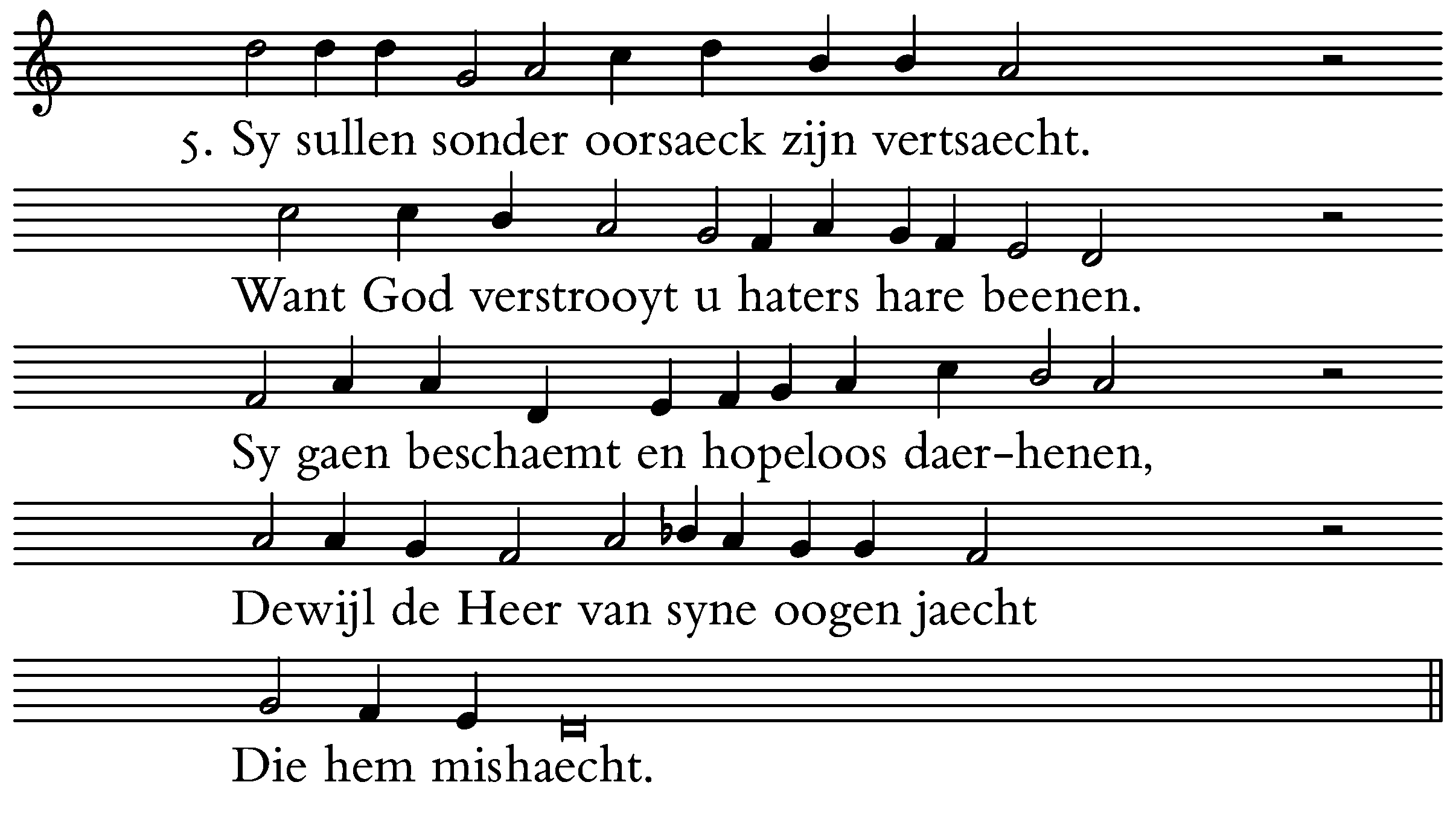 5. Sy sullen sonder oorsaeck zijn vertsaecht.

Want God verstrooyt u haters hare beenen.

Sy gaen beschaemt en hopeloos daer-henen,

Dewijl de Heer van syne oogen jaecht

Die hem mishaecht.